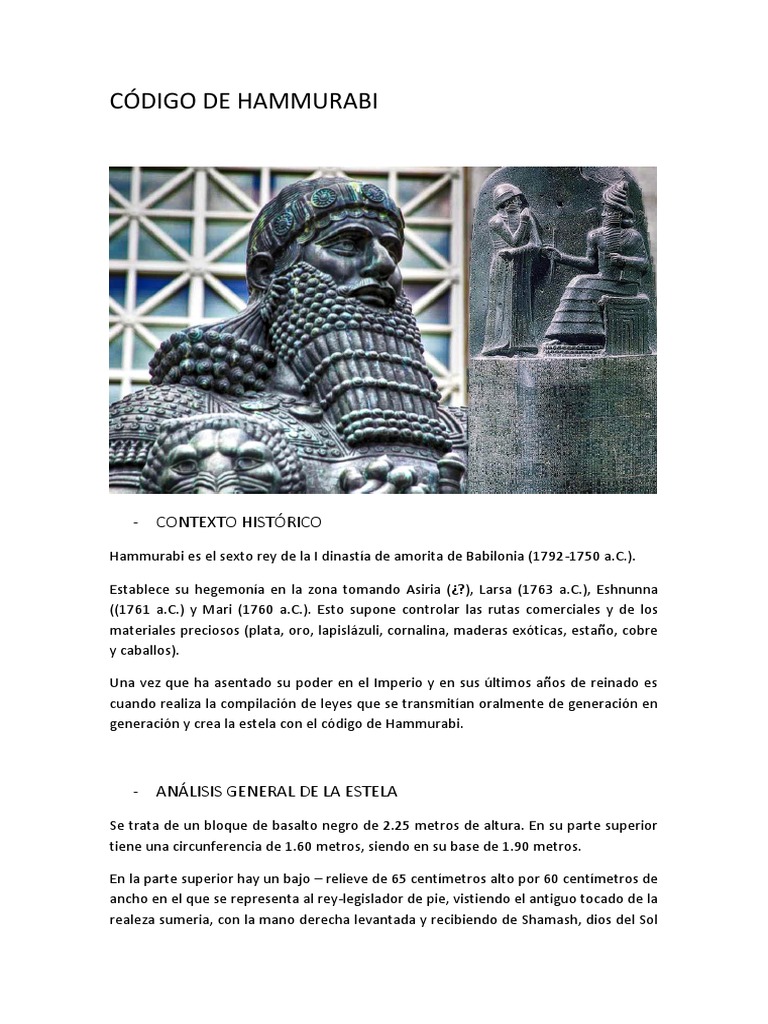 CÓDIGO DE HAMMURABI

- CONTEXTO HISTÓRICO

Hammurabi es el sexto rey de la I dinastía de amorita de Babilonia (1792-1750 a.C.).

Establece su hegemonía en la zona tomando Asiria (¿?), Larsa (1763 a.C.), Eshnunna ((1761 a.C.) y Mari (1760 a.C.). Esto supone controlar las rutas comerciales y de los materiales preciosos (plata, oro, lapislázuli, cornalina, maderas exóticas, estaño, cobre y caballos).

Una vez que ha asentado su poder en el Imperio y en sus últimos años de reinado es cuando realiza la compilación de leyes que se transmitían oralmente de generación en generación y crea la estela con el código de Hammurabi.

- ANÁLISIS GENERAL DE LA ESTELA

Se trata de un bloque de basalto negro de 2.25 metros de altura. En su parte superior tiene una circunferencia de 1.60 metros, siendo en su base de 1.90 metros.

En la parte superior hay un bajo – relieve de 65 centímetros alto por 60 centímetros de ancho en el que se representa al rey-legislador de pie, vistiendo el antiguo tocado de la realeza sumeria, con la mano derecha levantada y recibiendo de Shamash, dios del Sol